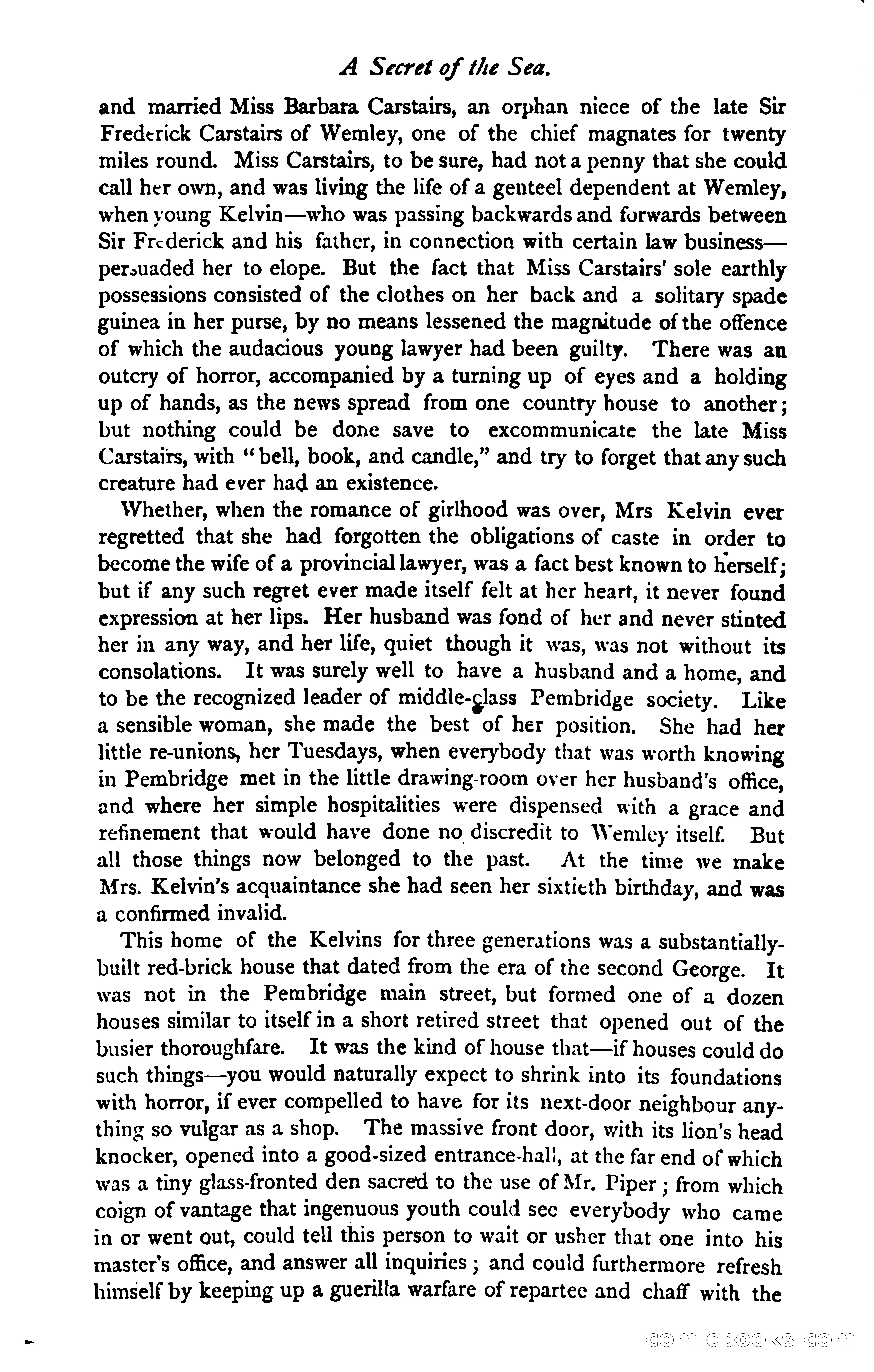 A Secret of the Sea.

and married Miss Barbara Carstairs, an orphan niece of the late Sir Frederick Carstairs of Wemley, one of the chief magnates for twenty miles round. Miss Carstairs, to be sure, had not a penny that she could call her own, and was living the life of a genteel dependent at Wemley, when young Kelvin—who was passing backwards and forwards between Sir Frederick and his father, in connection with certain law business—persuaded her to elope. But the fact that Miss Carstairs' sole earthly possessions consisted of the clothes on her back and a solitary spade guinea in her purse, by no means lessened the magnitude of the offence of which the audacious young lawyer had been guilty. There was an outcry of horror, accompanied by a turning up of eyes and a holding up of hands, as the news spread from one country house to another; but nothing could be done save to excommunicate the late Miss Carstairs, with "bell, book, and candle," and try to forget that any such creature had ever had an existence.

Whether, when the romance of girlhood was over, Mrs Kelvin ever regretted that she had forgotten the obligations of caste in order to become the wife of a provincial lawyer, was a fact best known to herself; but if any such regret ever made itself felt at her heart, it never found expression at her lips. Her husband was fond of her and never stinted her in any way, and her life, quiet though it was, was not without its consolations. It was surely well to have a husband and a home, and to be the recognized leader of middle-class Pembridge society. Like a sensible woman, she made the best of her position. She had her little re-unions, her Tuesdays, when everybody that was worth knowing in Pembridge met in the little drawing-room over her husband's office, and where her simple hospitalities were dispensed with a grace and refinement that would have done no discredit to Wemley itself. But all those things now belonged to the past. At the time we make Mrs. Kelvin's acquaintance she had seen her sixtieth birthday, and was a confirmed invalid.

This home of the Kelvins for three generations was a substantially-built red-brick house that dated from the era of the second George. It was not in the Pembridge main street, but formed one of a dozen houses similar to itself in a short retired street that opened out of the busier thoroughfare. It was the kind of house that—if houses could do such things—you would naturally expect to shrink into its foundations with horror, if ever compelled to have for its next-door neighbour anything so vulgar as a shop. The massive front door, with its lion's head knocker, opened into a good-sized entrance-hall, at the far end of which was a tiny glass-fronted den sacred to the use of Mr. Piper; from which coign of vantage that ingenuous youth could see everybody who came in or went out, could tell this person to wait or usher that one into his master's office, and answer all inquiries; and could furthermore refresh himself by keeping up a guerilla warfare of repartee and chaff with the

comicbooks.com